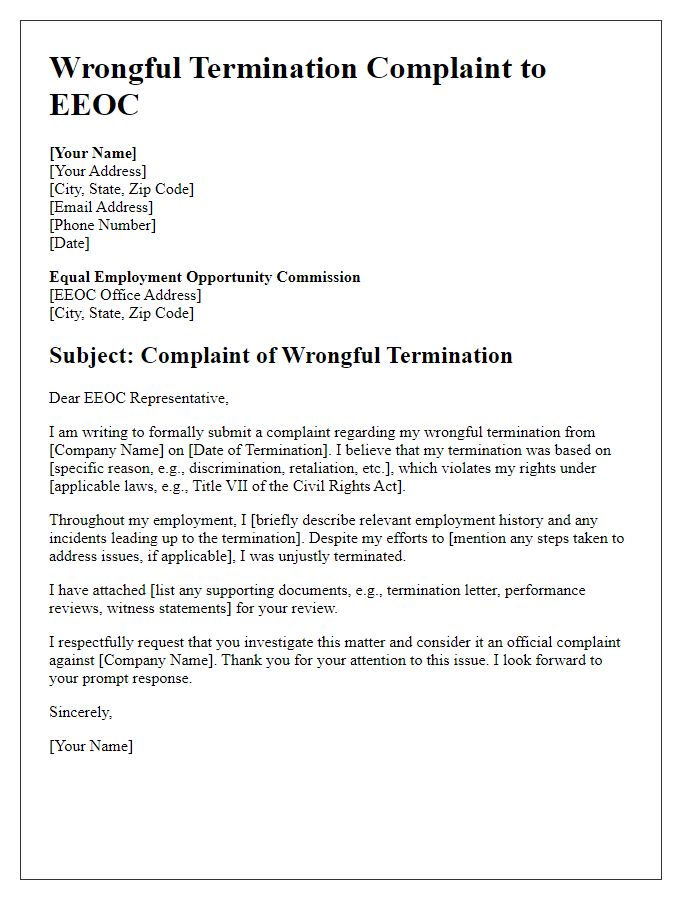 Wrongful Termination Complaint to EEOC

[Your Name]
[Your Address]
[City, State, Zip Code]
[Email Address]
[Phone Number]
[Date]

Equal Employment Opportunity Commission
[EEOC Office Address]
[City, State, Zip Code]

Subject: Complaint of Wrongful Termination

Dear EEOC Representative,

I am writing to formally submit a complaint regarding my wrongful termination from [Company Name] on [Date of Termination]. I believe that my termination was based on [specific reason, e.g., discrimination, retaliation, etc.], which violates my rights under [applicable laws, e.g., Title VII of the Civil Rights Act].

Throughout my employment, I [briefly describe relevant employment history and any incidents leading up to the termination]. Despite my efforts to [mention any steps taken to address issues, if applicable], I was unjustly terminated.

I have attached [list any supporting documents, e.g., termination letter, performance reviews, witness statements] for your review.

I respectfully request that you investigate this matter and consider it an official complaint against [Company Name]. Thank you for your attention to this issue. I look forward to your prompt response.

Sincerely,

[Your Name]